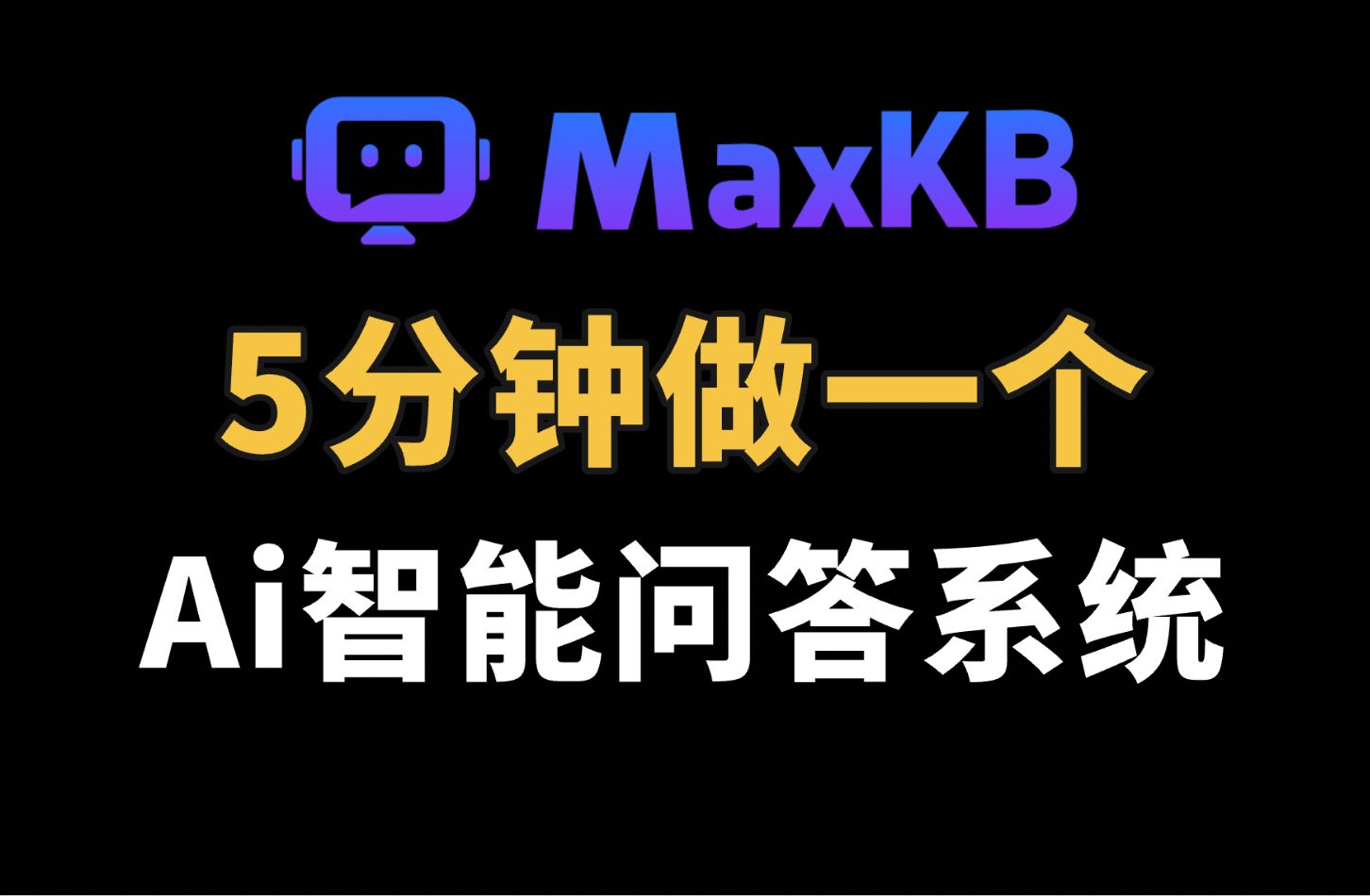 MaxKB

5分钟做一个

Ai智能问答系统